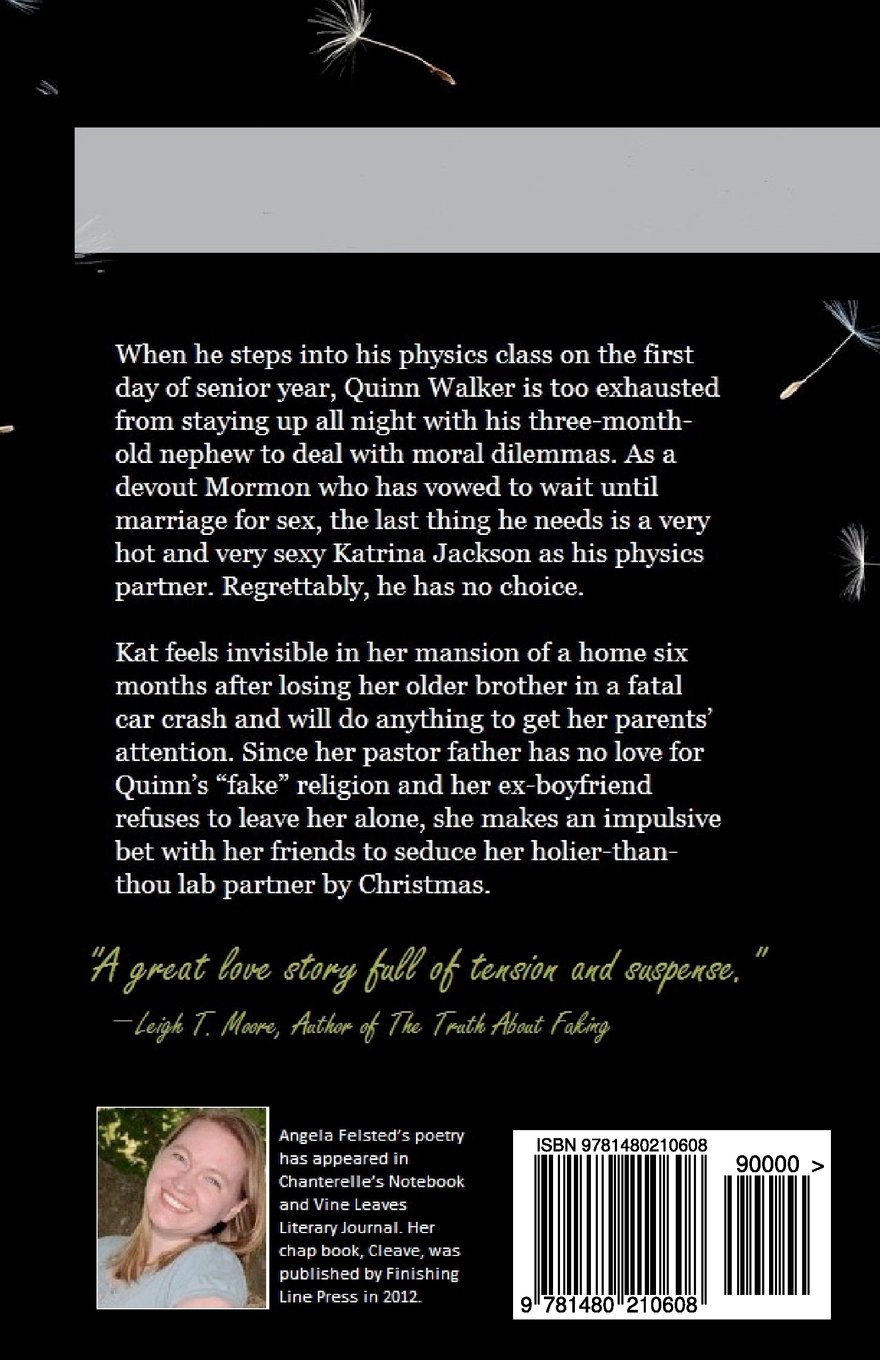 When he steps into his physics class on the first day of senior year, Quinn Walker is too exhausted from staying up all night with his three-month-old nephew to deal with moral dilemmas. As a devout Mormon who has vowed to wait until marriage for sex, the last thing he needs is a very hot and very sexy Katrina Jackson as his physics partner. Regrettably, he has no choice.

Kat feels invisible in her mansion of a home six months after losing her older brother in a fatal car crash and will do anything to get her parents' attention. Since her pastor father has no love for Quinn's "fake" religion and her ex-boyfriend refuses to leave her alone, she makes an impulsive bet with her friends to seduce her holier-than-thou lab partner by Christmas.

"A great love story full of tension and suspense."
—Leigh T. Moore, Author of The Truth About Faking

Angela Felsted's poetry has appeared in Chanterelle's Notebook and Vine Leaves Literary Journal. Her chap book, Cleave, was published by Finishing Line Press in 2012.

ISBN 9781480210608

90000 >

9 781480 210608